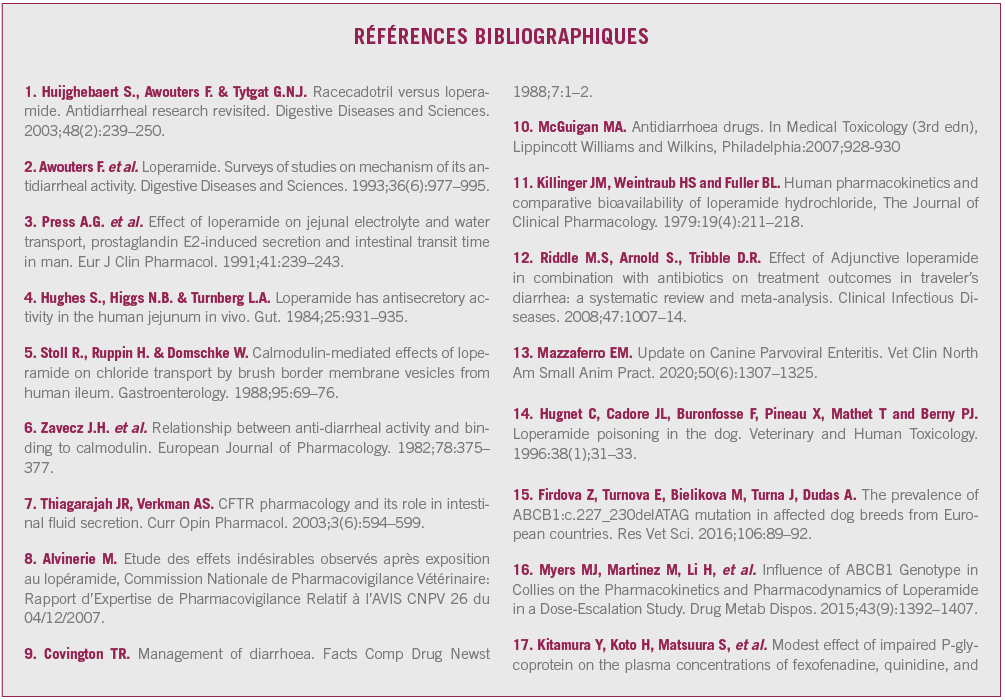 RÉFÉRENCES BIBLIOGRAPHIQUES

1. Huijghebaert S., Awouters F. & Tytgat G.N.J. Racecadotril versus loperamide. Antidiarrheal research revisited. Digestive Diseases and Sciences. 2003;48(2):239–250.

2. Awouters F. et al. Loperamide. Surveys of studies on mechanism of its antidiarrheal activity. Digestive Diseases and Sciences. 1993;36(6):977–995.

3. Press A.G. et al. Effect of loperamide on jejunal electrolyte and water transport, prostaglandin E2-induced secretion and intestinal transit time in man. Eur J Clin Pharmacol. 1991;41:239–243.

4. Hughes S., Higgs N.B. & Turnberg L.A. Loperamide has antisecretory activity in the human jejunum in vivo. Gut. 1984;25:931–935.

5. Stoll R., Ruppin H. & Domschke W. Calmodulin-mediated effects of loperamide on chloride transport by brush border membrane vesicles from human ileum. Gastroenterology. 1988;95:69–76.

6. Zavecz J.H. et al. Relationship between anti-diarrheal activity and binding to calmodulin. European Journal of Pharmacology. 1982;78:375–377.

7. Thiagarajah JR, Verkman AS. CFTR pharmacology and its role in intestinal fluid secretion. Curr Opin Pharmacol. 2003;3(6):594–599.

8. Alvinerie M. Etude des effets indésirables observés après exposition au lopéramide, Commission Nationale de Pharmacovigilance Vétérinaire: Rapport d'Expertise de Pharmacovigilance Relatif à l'AVIS CNPV 26 du 04/12/2007.

9. Covington TR. Management of diarrhoea. Facts Comp Drug Newst 1988;7:1–2.

10. McGuigan MA. Antidiarrhoea drugs. In Medical Toxicology (3rd edn), Lippincott Williams and Wilkins, Philadelphia:2007;928-930

11. Killinger JM, Weintraub HS and Fuller BL. Human pharmacokinetics and comparative bioavailability of loperamide hydrochloride, The Journal of Clinical Pharmacology. 1979:19(4):211–218.

12. Riddle M.S, Arnold S., Tribble D.R. Effect of Adjunctive loperamide in combination with antibiotics on treatment outcomes in traveler's diarrhea: a systematic review and meta-analysis. Clinical Infectious Diseases. 2008;47:1007–14.

13. Mazzaferro EM. Update on Canine Parvoviral Enteritis. Vet Clin North Am Small Anim Pract. 2020;50(6):1307–1325.

14. Hugnet C, Cadore JL, Buronfosse F, Pineau X, Mathet T and Berny PJ. Loperamide poisoning in the dog. Veterinary and Human Toxicology. 1996:38(1);31–33.

15. Firdova Z, Turnova E, Bielikova M, Turna J, Dudas A. The prevalence of ABCB1:c.227_230delATAG mutation in affected dog breeds from European countries. Res Vet Sci. 2016;106:89–92.

16. Myers MJ, Martinez M, Li H, et al. Influence of ABCB1 Genotype in Collies on the Pharmacokinetics and Pharmacodynamics of Loperamide in a Dose-Escalation Study. Drug Metab Dispos. 2015;43(9):1392–1407.

17. Kitamura Y, Koto H, Matsuura S, et al. Modest effect of impaired P-glycoprotein on the plasma concentrations of fexofenadine, quinidine, and